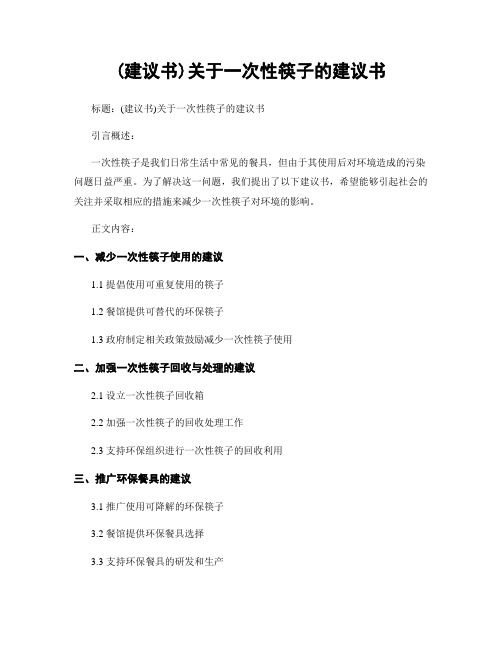 (建议书)关于一次性筷子的建议书

标题：(建议书)关于一次性筷子的建议书

引言概述：

一次性筷子是我们日常生活中常见的餐具，但由于其使用后对环境造成的污染问题日益严重。为了解决这一问题，我们提出了以下建议书，希望能够引起社会的关注并采取相应的措施来减少一次性筷子对环境的影响。

正文内容：

一、减少一次性筷子使用的建议

1.1 提倡使用可重复使用的筷子

1.2 餐馆提供可替代的环保筷子

1.3 政府制定相关政策鼓励减少一次性筷子使用

二、加强一次性筷子回收与处理的建议

2.1 设立一次性筷子回收箱

2.2 加强一次性筷子的回收处理工作

2.3 支持环保组织进行一次性筷子的回收利用

三、推广环保餐具的建议

3.1 推广使用可降解的环保筷子

3.2 餐馆提供环保餐具选择

3.3 支持环保餐具的研发和生产